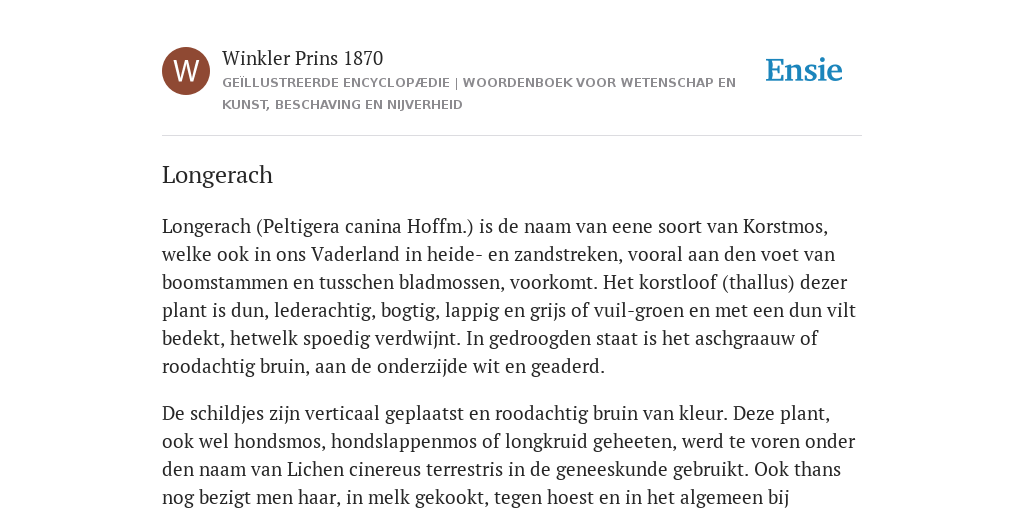 W

Winkler Prins 1870

GEÏLLUSTREERDE ENCYCLOPÆDIE | WOORDENBOEK VOOR WETENSCHAP EN KUNST, BESCHAVING EN NIJVERHEID

Ensie

Longerach

Longerach (Peltigera canina Hoffm.) is de naam van eene soort van Korstmos, welke ook in ons Vaderland in heide- en zandstreken, vooral aan den voet van boomstammen en tusschen bladmossen, voorkomt. Het korstloof (thallus) dezer plant is dun, lederachtig, bogtig, lappig en grijs of vuil-groen en met een dun vilt bedekt, hetwelk spoedig verdwijnt. In gedroogden staat is het aschgraauw of roodachtig bruin, aan de onderzijde wit en geaderd.

De schildjes zijn verticaal geplaatst en roodachtig bruin van kleur. Deze plant, ook wel hondsmos, hondslappenmos of longkruid geheeten, werd te voren onder den naam van Lichen cinereus terrestris in de geneeskunde gebruikt. Ook thans nog bezigt men haar, in melk gekookt, tegen hoest en in het algemeen bij